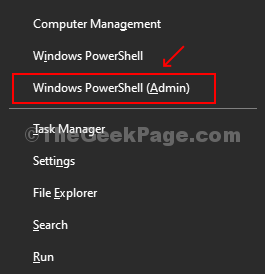 Computer Management

Windows PowerShell

Windows PowerShell (Admin)

Task Manager

©TheGeekPage.com

Settings

File Explorer

Search

Run